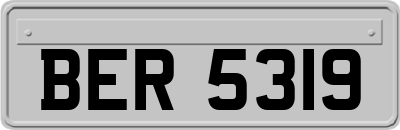 BER 5319